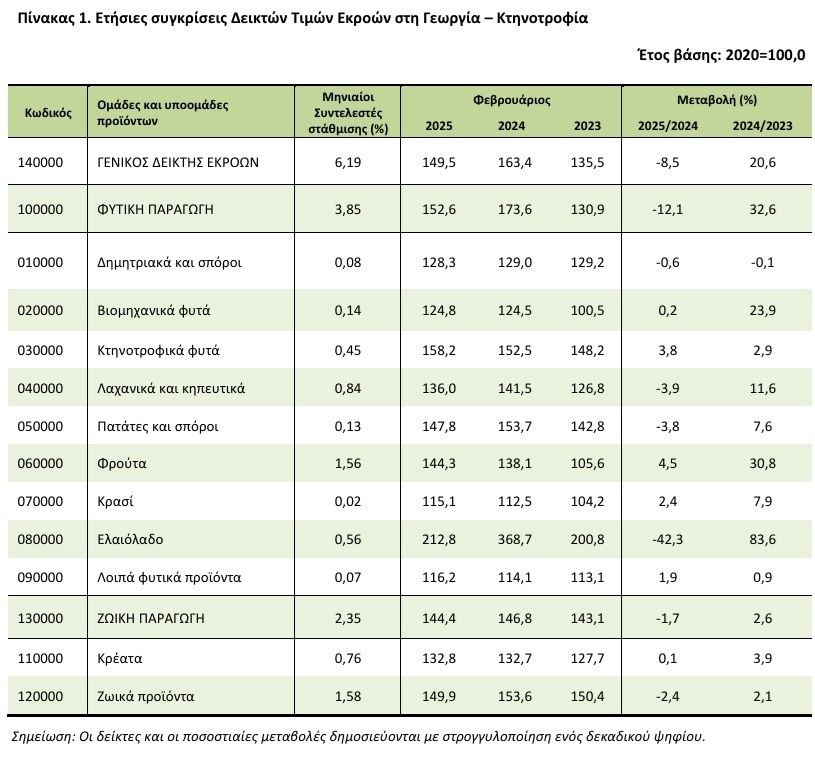 Πίνακας 1. Ετήσιες συγκρίσεις Δεικτών Τιμών Εκροών στη Γεωργία – Κτηνοτροφία

Έτος βάσης: 2020=100,0

| Κωδικός | Ομάδες και υποομάδες προϊόντων | Μηνιαίοι Συντελεστές στάθμισης (%) | Φεβρουάριος 2025 | Φεβρουάριος 2024 | Φεβρουάριος 2023 | Μεταβολή (%) 2025/2024 | Μεταβολή (%) 2024/2023 |
|---|---|---|---|---|---|---|---|
| 140000 | ΓΕΝΙΚΟΣ ΔΕΙΚΤΗΣ ΕΚΡΟΩΝ | 6,19 | 149,5 | 163,4 | 135,5 | -8,5 | 20,6 |
| 100000 | ΦΥΤΙΚΗ ΠΑΡΑΓΩΓΗ | 3,85 | 152,6 | 173,6 | 130,9 | -12,1 | 32,6 |
| 010000 | Δημητριακά και σπόροι | 0,08 | 128,3 | 129,0 | 129,2 | -0,6 | -0,1 |
| 020000 | Βιομηχανικά φυτά | 0,14 | 124,8 | 124,5 | 100,5 | 0,2 | 23,9 |
| 030000 | Κτηνοτροφικά φυτά | 0,45 | 158,2 | 152,5 | 148,2 | 3,8 | 2,9 |
| 040000 | Λαχανικά και κηπευτικά | 0,84 | 136,0 | 141,5 | 126,8 | -3,9 | 11,6 |
| 050000 | Πατάτες και σπόροι | 0,13 | 147,8 | 153,7 | 142,8 | -3,8 | 7,6 |
| 060000 | Φρούτα | 1,56 | 144,3 | 138,1 | 105,6 | 4,5 | 30,8 |
| 070000 | Κρασί | 0,02 | 115,1 | 112,5 | 104,2 | 2,4 | 7,9 |
| 080000 | Ελαιόλαδο | 0,56 | 212,8 | 368,7 | 200,8 | -42,3 | 83,6 |
| 090000 | Λοιπά φυτικά προϊόντα | 0,07 | 116,2 | 114,1 | 113,1 | 1,9 | 0,9 |
| 130000 | ΖΩΙΚΗ ΠΑΡΑΓΩΓΗ | 2,35 | 144,4 | 146,8 | 143,1 | -1,7 | 2,6 |
| 110000 | Κρέατα | 0,76 | 132,8 | 132,7 | 127,7 | 0,1 | 3,9 |
| 120000 | Ζωικά προϊόντα | 1,58 | 149,9 | 153,6 | 150,4 | -2,4 | 2,1 |

Σημείωση: Οι δείκτες και οι ποσοστιαίες μεταβολές δημοσιεύονται με στρογγυλοποίηση ενός δεκαδικού ψηφίου.